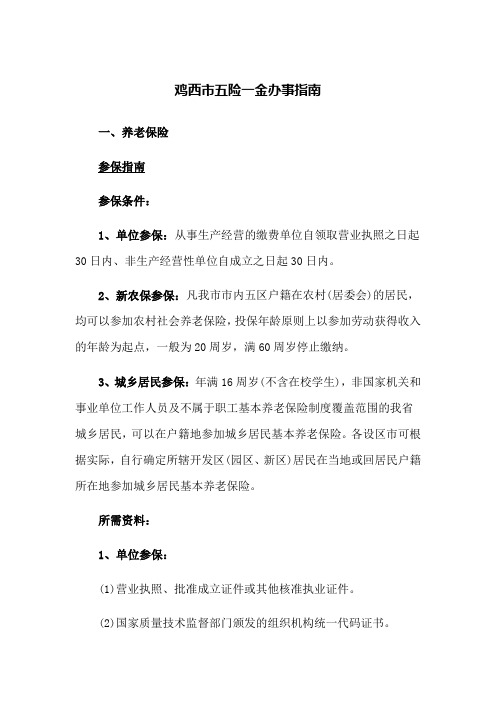 鸡西市五险一金办事指南

一、养老保险

参保指南

参保条件：

1、单位参保：从事生产经营的缴费单位自领取营业执照之日起30日内、非生产经营性单位自成立之日起30日内。

2、新农保参保：凡我市市内五区户籍在农村(居委会)的居民，均可以参加农村社会养老保险，投保年龄原则上以参加劳动获得收入的年龄为起点，一般为20周岁，满60周岁停止缴纳。

3、城乡居民参保：年满16周岁(不含在校学生)，非国家机关和事业单位工作人员及不属于职工基本养老保险制度覆盖范围的我省城乡居民，可以在户籍地参加城乡居民基本养老保险。各设区市可根据实际，自行确定所辖开发区(园区、新区)居民在当地或回居民户籍所在地参加城乡居民基本养老保险。

所需资料：

1、单位参保：

(1)营业执照、批准成立证件或其他核准执业证件。

(2)国家质量技术监督部门颁发的组织机构统一代码证书。